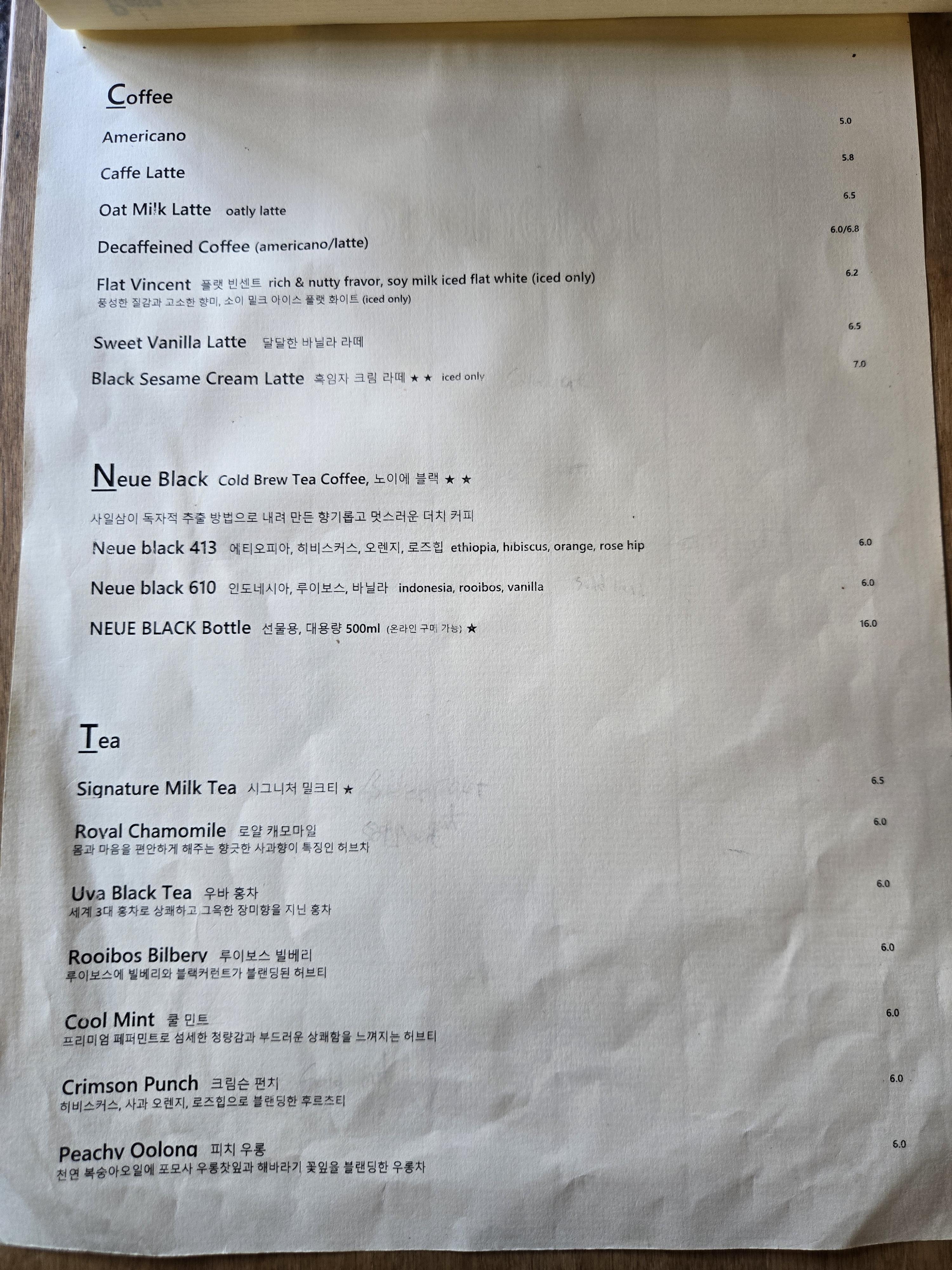 Coffee

Americano 5.0

Caffe Latte 5.8

Oat Milk Latte oatly latte 6.5

Decaffeined Coffee (americano/latte) 6.0/6.8

Flat Vincent 플랫 빈센트 rich & nutty fravor, soy milk iced flat white (iced only) 6.2
풍성한 질감과 고소한 향미, 소이 밀크 아이스 플랫 화이트 (iced only)

Sweet Vanilla Latte 달달한 바닐라 라떼 6.5

Black Sesame Cream Latte 흑임자 크림 라떼 ★ ★ iced only 7.0

Neue Black Cold Brew Tea Coffee, 노이에 블랙 ★ ★

사일삼이 독자적 추출 방법으로 내려 만든 향기롭고 멋스러운 더치 커피

Neue black 413 에티오피아, 히비스커스, 오렌지, 로즈힙 ethiopia, hibiscus, orange, rose hip 6.0

Neue black 610 인도네시아, 루이보스, 바닐라 indonesia, rooibos, vanilla 6.0

NEUE BLACK Bottle 선물용, 대용량 500ml (온라인 구매 가능) ★ 16.0

Tea

Signature Milk Tea 시그니처 밀크티 ★ 6.5

Royal Chamomile 로얄 캐모마일 6.0
몸과 마음을 편안하게 해주는 향긋한 사과향이 특징인 허브차

Uva Black Tea 우바 홍차 6.0
세계 3대 홍차로 상쾌하고 그윽한 장미향을 지닌 홍차

Rooibos Bilbery 루이보스 빌베리 6.0
루이보스에 빌베리와 블랙커런트가 블랜딩된 허브티

Cool Mint 쿨 민트 6.0
프리미엄 페퍼민트로 섬세한 청량감과 부드러운 상쾌함을 느껴지는 허브티

Crimson Punch 크림슨 펀치 6.0
히비스커스, 사과 오렌지, 로즈힙으로 블랜딩한 후르츠티

Peachy Oolong 피치 우롱 6.0
천연 복숭아오일에 포모사 우롱찻잎과 해바라기 꽃잎을 블랜딩한 우롱차